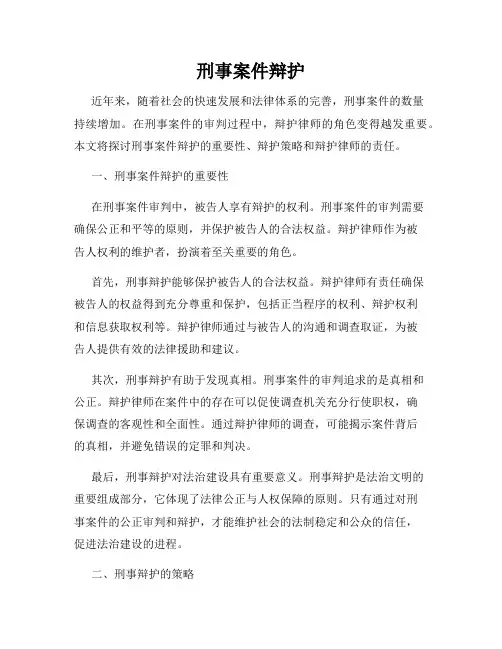 刑事案件辩护

近年来，随着社会的快速发展和法律体系的完善，刑事案件的数量持续增加。在刑事案件的审判过程中，辩护律师的角色变得越发重要。本文将探讨刑事案件辩护的重要性、辩护策略和辩护律师的责任。

一、刑事案件辩护的重要性

在刑事案件审判中，被告人享有辩护的权利。刑事案件的审判需要确保公正和平等的原则，并保护被告人的合法权益。辩护律师作为被告人权利的维护者，扮演着至关重要的角色。

首先，刑事辩护能够保护被告人的合法权益。辩护律师有责任确保被告人的权益得到充分尊重和保护，包括正当程序的权利、辩护权利和信息获取权利等。辩护律师通过与被告人的沟通和调查取证，为被告人提供有效的法律援助和建议。

其次，刑事辩护有助于发现真相。刑事案件的审判追求的是真相和公正。辩护律师在案件中的存在可以促使调查机关充分行使职权，确保调查的客观性和全面性。通过辩护律师的调查，可能揭示案件背后的真相，并避免错误的定罪和判决。

最后，刑事辩护对法治建设具有重要意义。刑事辩护是法治文明的重要组成部分，它体现了法律公正与人权保障的原则。只有通过对刑事案件的公正审判和辩护，才能维护社会的法制稳定和公众的信任，促进法治建设的进程。

二、刑事辩护的策略